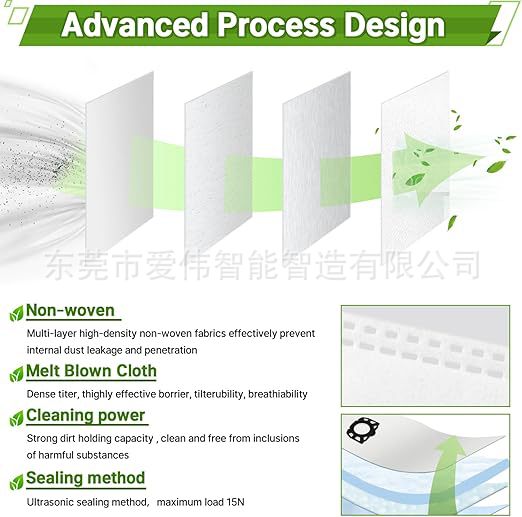 Advanced Process Design

东莞市爱伟智能智造有限公司

Non-woven

Multi-layer high-density non-woven fabrics effectively prevent internal dust leakage and penetration

Melt Blown Cloth

Dense titer, thighly effective borrier, tilterubility, breathiability

Cleaning power

Strong dirt holding capacity , clean and free from inclusions of harmful substances

Sealing method

Ultrasonic sealing method, maximum load 15N